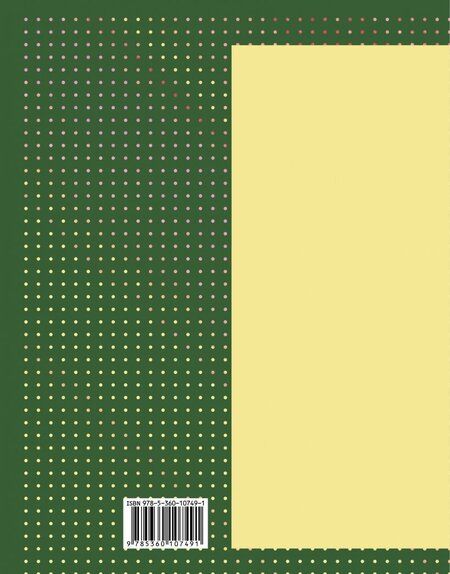 ISBN 978-5-360-10749-1

9 785360 107491